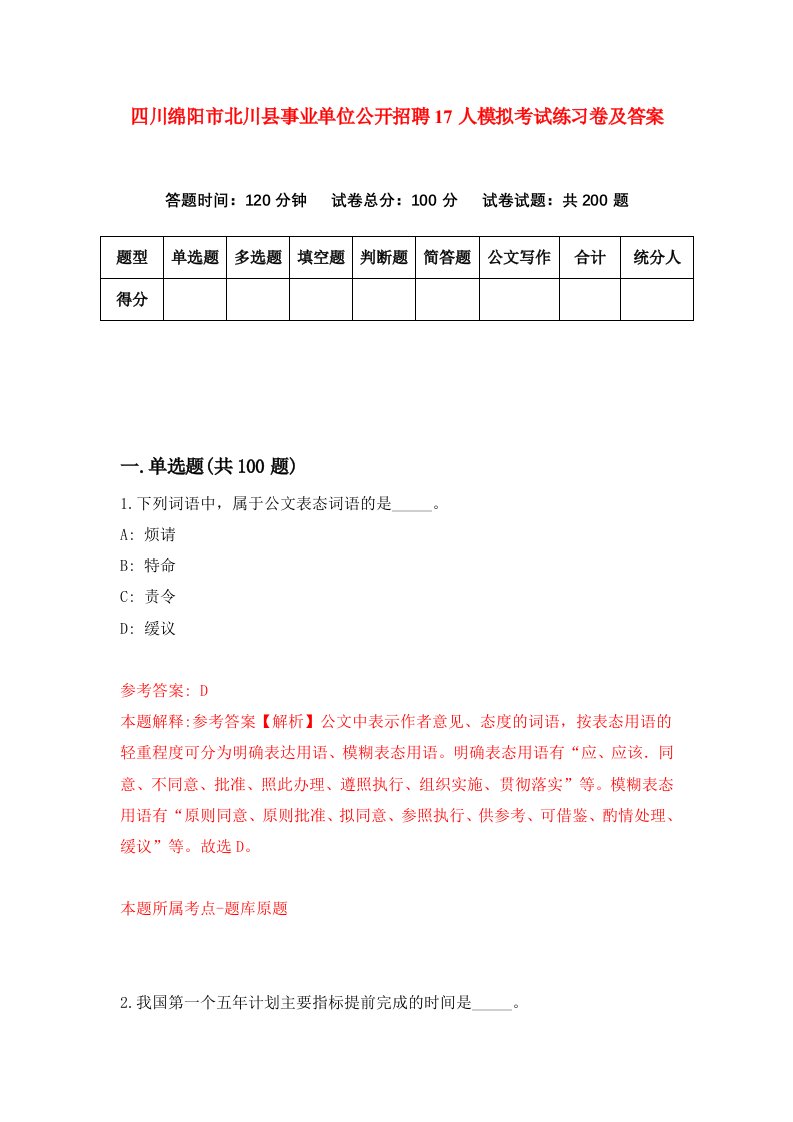 四川绵阳市北川县事业单位公开招聘17人模拟考试练习卷及答案

答题时间：120分钟　试卷总分：100分　试卷试题：共200题

| 题型 | 单选题 | 多选题 | 填空题 | 判断题 | 简答题 | 公文写作 | 合计 | 统分人 |
|---|---|---|---|---|---|---|---|---|
| 得分 | | | | | | | | |

一.单选题(共100题)

1.下列词语中，属于公文表态词语的是_____。

A: 烦请

B: 特命

C: 责令

D: 缓议

参考答案: D

本题解释:参考答案【解析】公文中表示作者意见、态度的词语，按表态用语的轻重程度可分为明确表达用语、模糊表态用语。明确表态用语有“应、应该.同意、不同意、批准、照此办理、遵照执行、组织实施、贯彻落实”等。模糊表态用语有“原则同意、原则批准、拟同意、参照执行、供参考、可借鉴、酌情处理、缓议”等。故选D。

本题所属考点-题库原题

2.我国第一个五年计划主要指标提前完成的时间是_____。